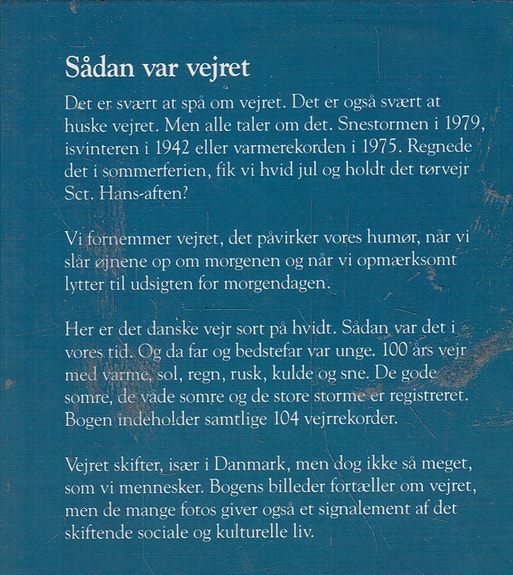 Sådan var vejret

Det er svært at spå om vejret. Det er også svært at huske vejret. Men alle taler om det. Snestormen i 1979, isvinteren i 1942 eller varmerekorden i 1975. Regnede det i sommerferien, fik vi hvid jul og holdt det tørvejr Sct. Hans-aften?

Vi fornemmer vejret, det påvirker vores humør, når vi slår øjnene op om morgenen og når vi opmærksomt lytter til udsigten for morgendagen.

Her er det danske vejr sort på hvidt. Sådan var det i vores tid. Og da far og bedstefar var unge. 100 års vejr med varme, sol, regn, rusk, kulde og sne. De gode somre, de våde somre og de store storme er registreret. Bogen indeholder samtlige 104 vejrrekorder.

Vejret skifter, især i Danmark, men dog ikke så meget, som vi mennesker. Bogens billeder fortæller om vejret, men de mange fotos giver også et signalement af det skiftende sociale og kulturelle liv.